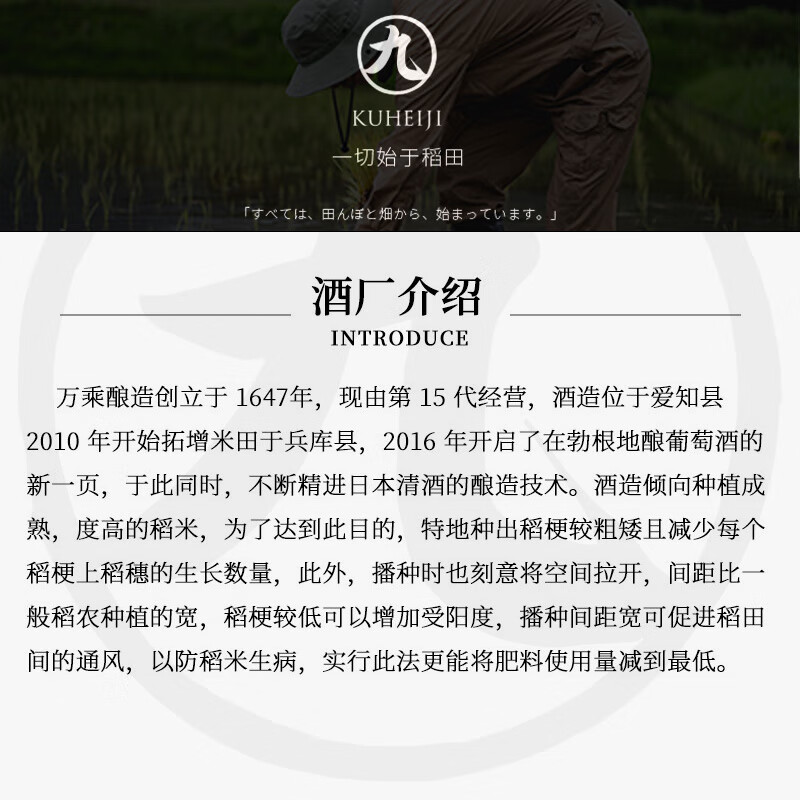 九

KUHEIJI

一切始于稻田

「すべては、田んぼと畑から、始まっています。」

酒厂介绍

INTRODUCE

万乘酿造创立于1647年，现由第15代经营，酒造位于爱知县2010年开始拓增米田于兵库县，2016年开启了在勃根地酿葡萄酒的新一页，于此同时，不断精进日本清酒的酿造技术。酒造倾向种植成熟，度高的稻米，为了达到此目的，特地种出稻梗较粗矮且减少每个稻梗上稻穗的生长数量，此外，播种时也刻意将空间拉开，间距比一般稻农种植的宽，稻梗较低可以增加受阳度，播种间距宽可促进稻田间的通风，以防稻米生病，实行此法更能将肥料使用量减到最低。